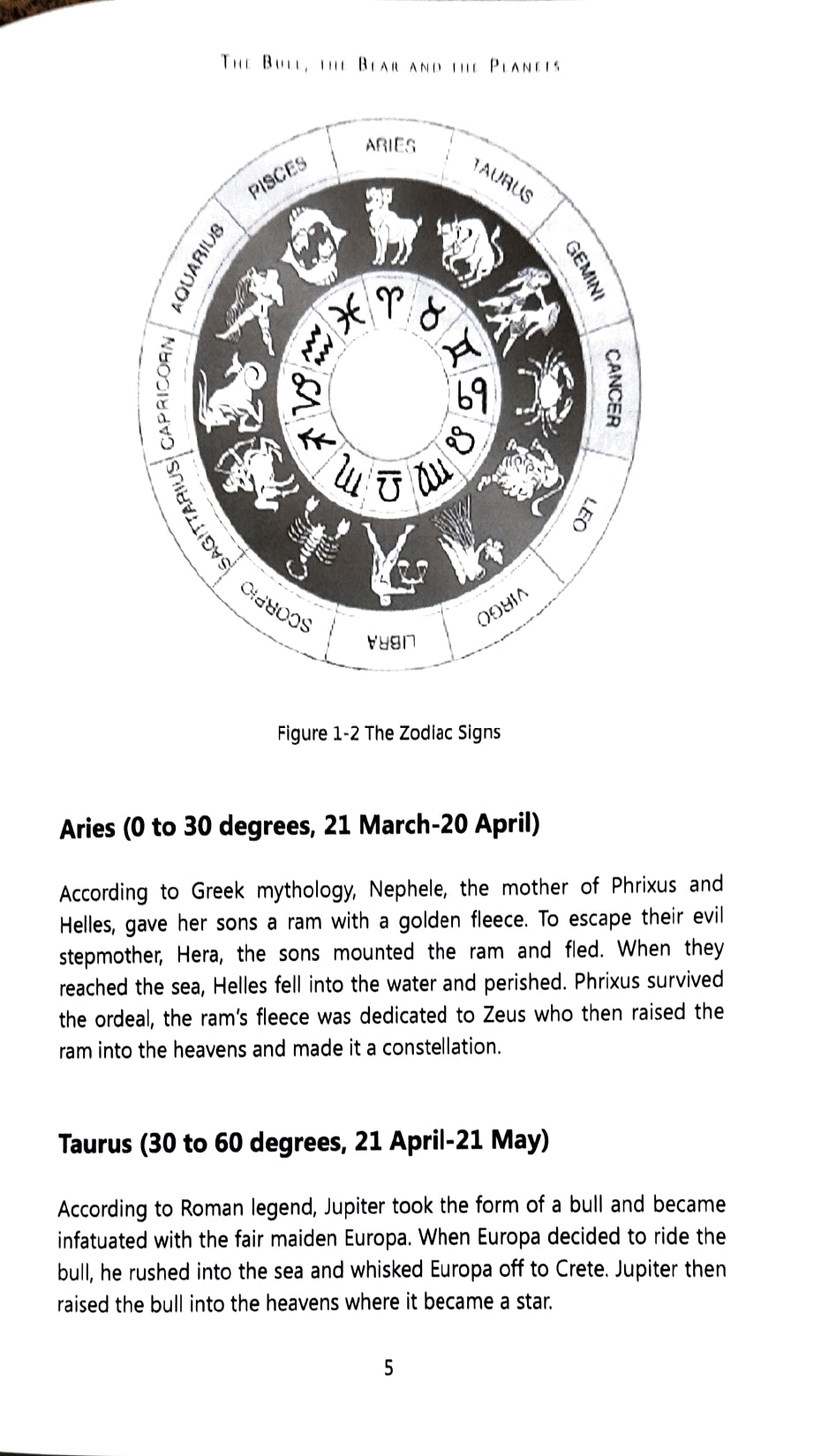 THE BULL, THE BEAR AND THE PLANETS

ARIES
TAURUS
GEMINI
CANCER
LEO
VIRGO
LIBRA
SCORPIO
SAGITTARIUS
CAPRICORN
AQUARIUS
PISCES

Figure 1-2 The Zodiac Signs

Aries (0 to 30 degrees, 21 March-20 April)

According to Greek mythology, Nephele, the mother of Phrixus and Helles, gave her sons a ram with a golden fleece. To escape their evil stepmother, Hera, the sons mounted the ram and fled. When they reached the sea, Helles fell into the water and perished. Phrixus survived the ordeal, the ram's fleece was dedicated to Zeus who then raised the ram into the heavens and made it a constellation.

Taurus (30 to 60 degrees, 21 April-21 May)

According to Roman legend, Jupiter took the form of a bull and became infatuated with the fair maiden Europa. When Europa decided to ride the bull, he rushed into the sea and whisked Europa off to Crete. Jupiter then raised the bull into the heavens where it became a star.

5